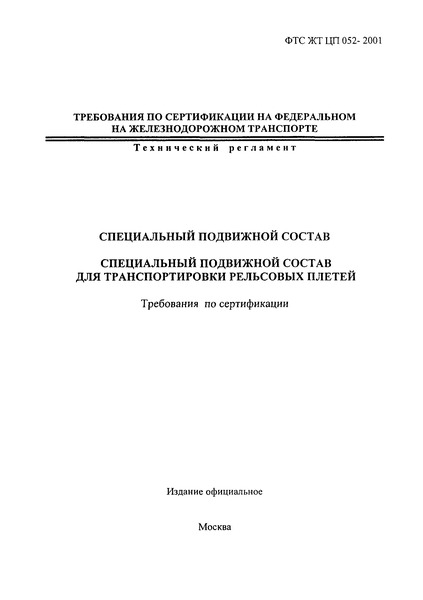 ФТС ЖТ ЦП 052- 2001

ТРЕБОВАНИЯ ПО СЕРТИФИКАЦИИ НА ФЕДЕРАЛЬНОМ НА ЖЕЛЕЗНОДОРОЖНОМ ТРАНСПОРТЕ

Технический регламент

СПЕЦИАЛЬНЫЙ ПОДВИЖНОЙ СОСТАВ

СПЕЦИАЛЬНЫЙ ПОДВИЖНОЙ СОСТАВ ДЛЯ ТРАНСПОРТИРОВКИ РЕЛЬСОВЫХ ПЛЕТЕЙ

Требования по сертификации

Издание официальное

Москва